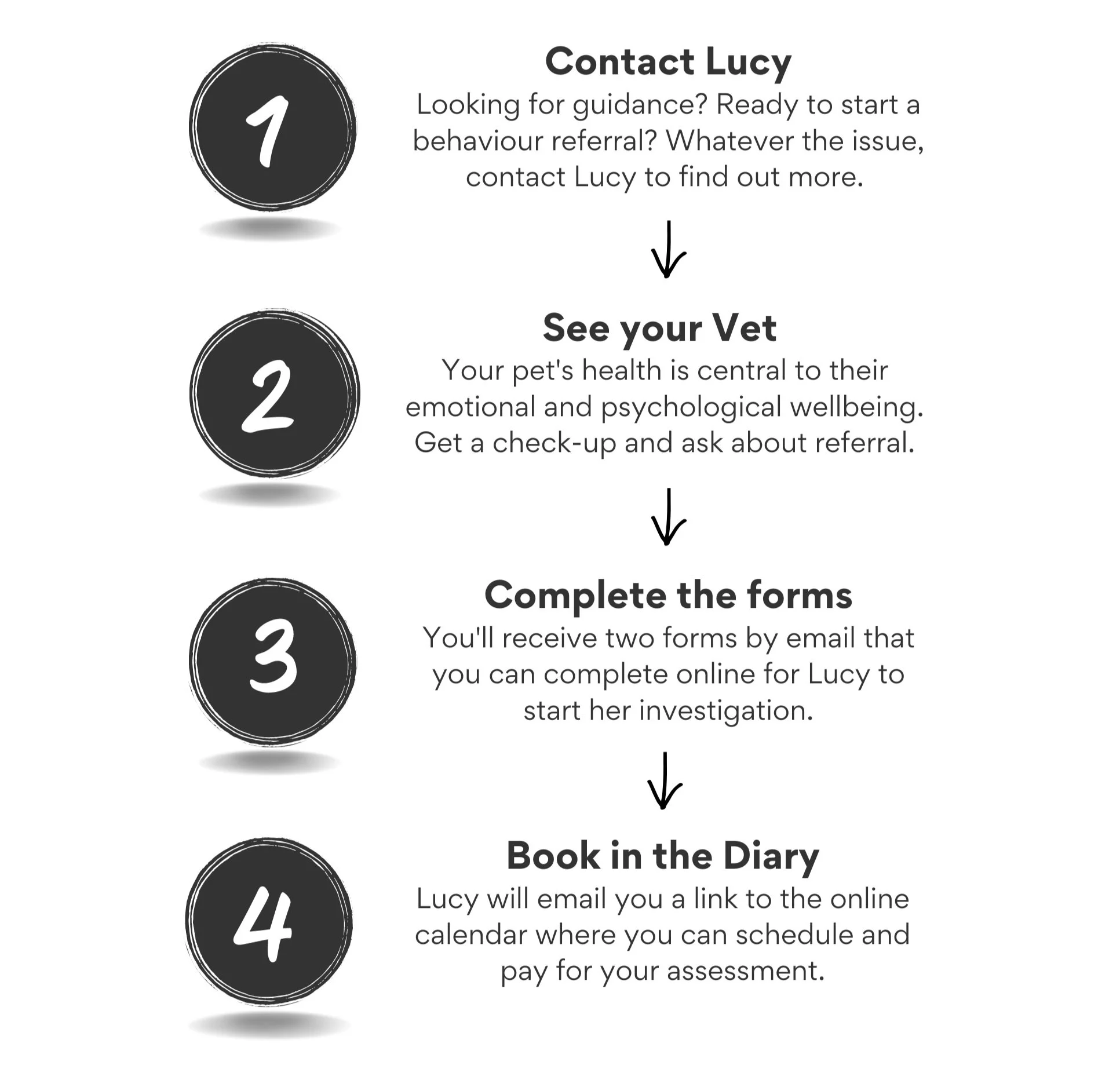 1

Contact Lucy
Looking for guidance? Ready to start a behaviour referral? Whatever the issue, contact Lucy to find out more.

2

See your Vet
Your pet's health is central to their emotional and psychological wellbeing. Get a check-up and ask about referral.

3

Complete the forms
You'll receive two forms by email that you can complete online for Lucy to start her investigation.

4

Book in the Diary
Lucy will email you a link to the online calendar where you can schedule and pay for your assessment.